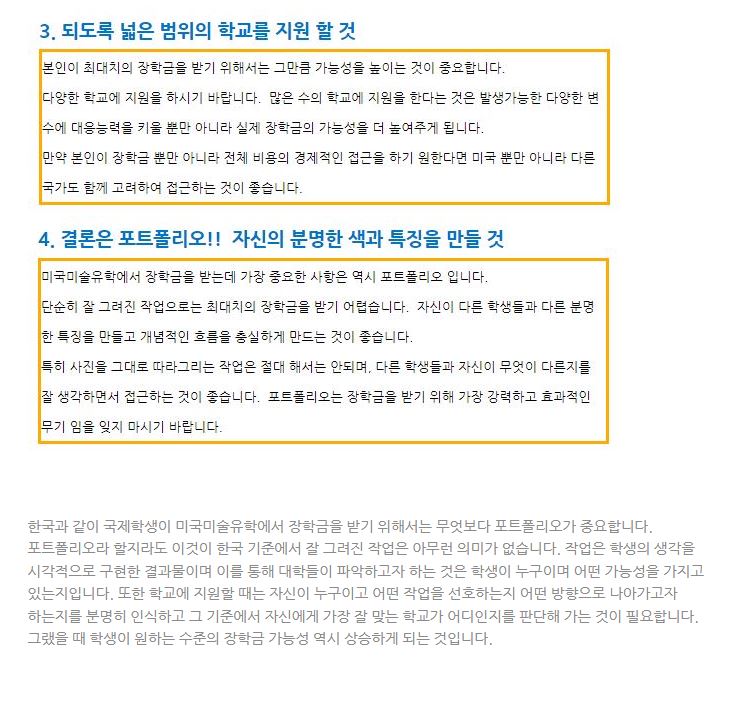 3. 되도록 넓은 범위의 학교를 지원 할 것

본인이 최대치의 장학금을 받기 위해서는 그만큼 가능성을 높이는 것이 중요합니다.
다양한 학교에 지원을 하시기 바랍니다. 많은 수의 학교에 지원을 한다는 것은 발생가능한 다양한 변수에 대응능력을 키울 뿐만 아니라 실제 장학금의 가능성을 더 높여주게 됩니다.
만약 본인이 장학금 뿐만 아니라 전체 비용의 경제적인 접근을 하기 원한다면 미국 뿐만 아니라 다른 국가도 함께 고려하여 접근하는 것이 좋습니다.

4. 결론은 포트폴리오!! 자신의 분명한 색과 특징을 만들 것

미국미술유학에서 장학금을 받는데 가장 중요한 사항은 역시 포트폴리오 입니다.
단순히 잘 그려진 작업으로는 최대치의 장학금을 받기 어렵습니다. 자신이 다른 학생들과 다른 분명한 특징을 만들고 개념적인 흐름을 충실하게 만드는 것이 좋습니다.
특히 사진을 그대로 따라그리는 작업은 절대 해서는 안되며, 다른 학생들과 자신이 무엇이 다른지를 잘 생각하면서 접근하는 것이 좋습니다. 포트폴리오는 장학금을 받기 위해 가장 강력하고 효과적인 무기 임을 잊지 마시기 바랍니다.

한국과 같이 국제학생이 미국미술유학에서 장학금을 받기 위해서는 무엇보다 포트폴리오가 중요합니다.
포트폴리오라 할지라도 이것이 한국 기준에서 잘 그려진 작업은 아무런 의미가 없습니다. 작업은 학생의 생각을 시각적으로 구현한 결과물이며 이를 통해 대학들이 파악하고자 하는 것은 학생이 누구이며 어떤 가능성을 가지고 있는지입니다. 또한 학교에 지원할 때는 자신이 누구이고 어떤 작업을 선호하는지 어떤 방향으로 나아가고자 하는지를 분명히 인식하고 그 기준에서 자신에게 가장 잘 맞는 학교가 어디인지를 판단해 가는 것이 필요합니다.
그랬을 때 학생이 원하는 수준의 장학금 가능성 역시 상승하게 되는 것입니다.